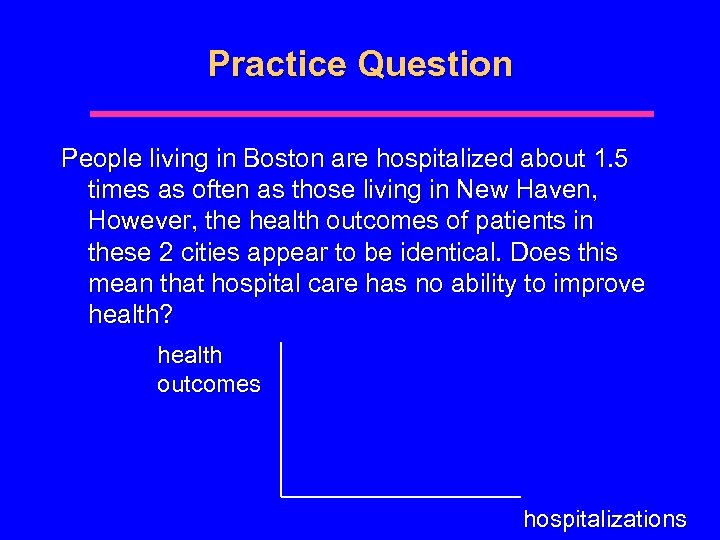 Practice Question

People living in Boston are hospitalized about 1.5 times as often as those living in New Haven, However, the health outcomes of patients in these 2 cities appear to be identical. Does this mean that hospital care has no ability to improve health?

health outcomes

hospitalizations